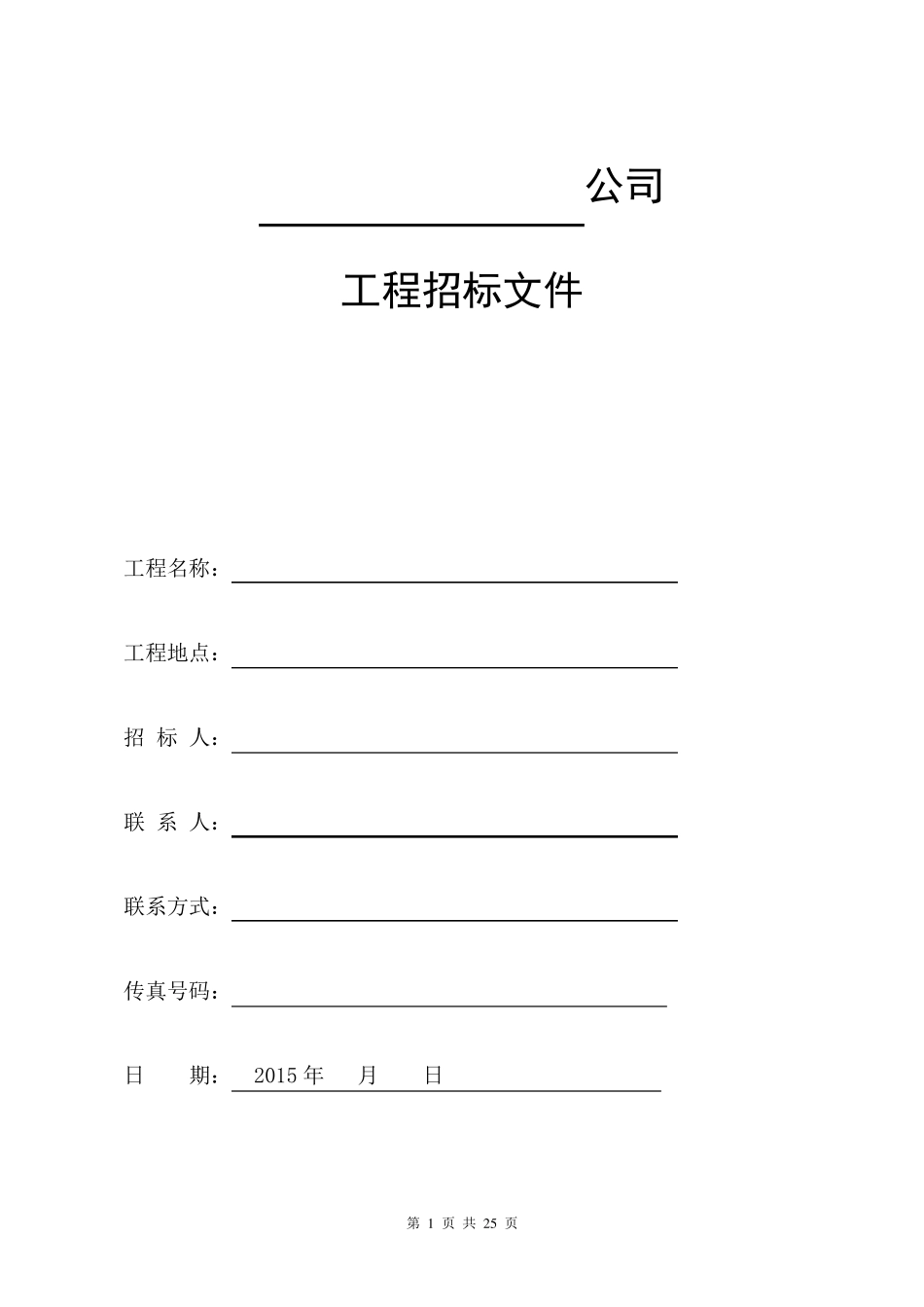 公司

工程招标文件

工程名称：

工程地点：

招 标 人：

联 系 人：

联系方式：

传真号码：

日　　期： 2015 年　月　日

第 1 页 共 25 页